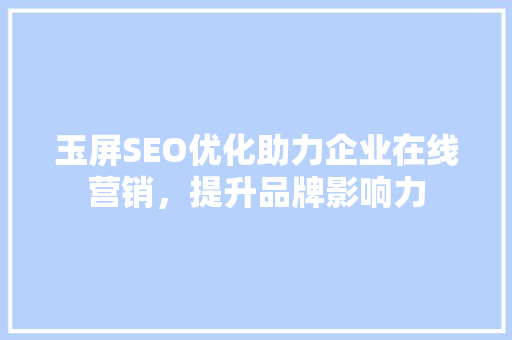 玉屏SEO优化助力企业在线营销，提升品牌影响力